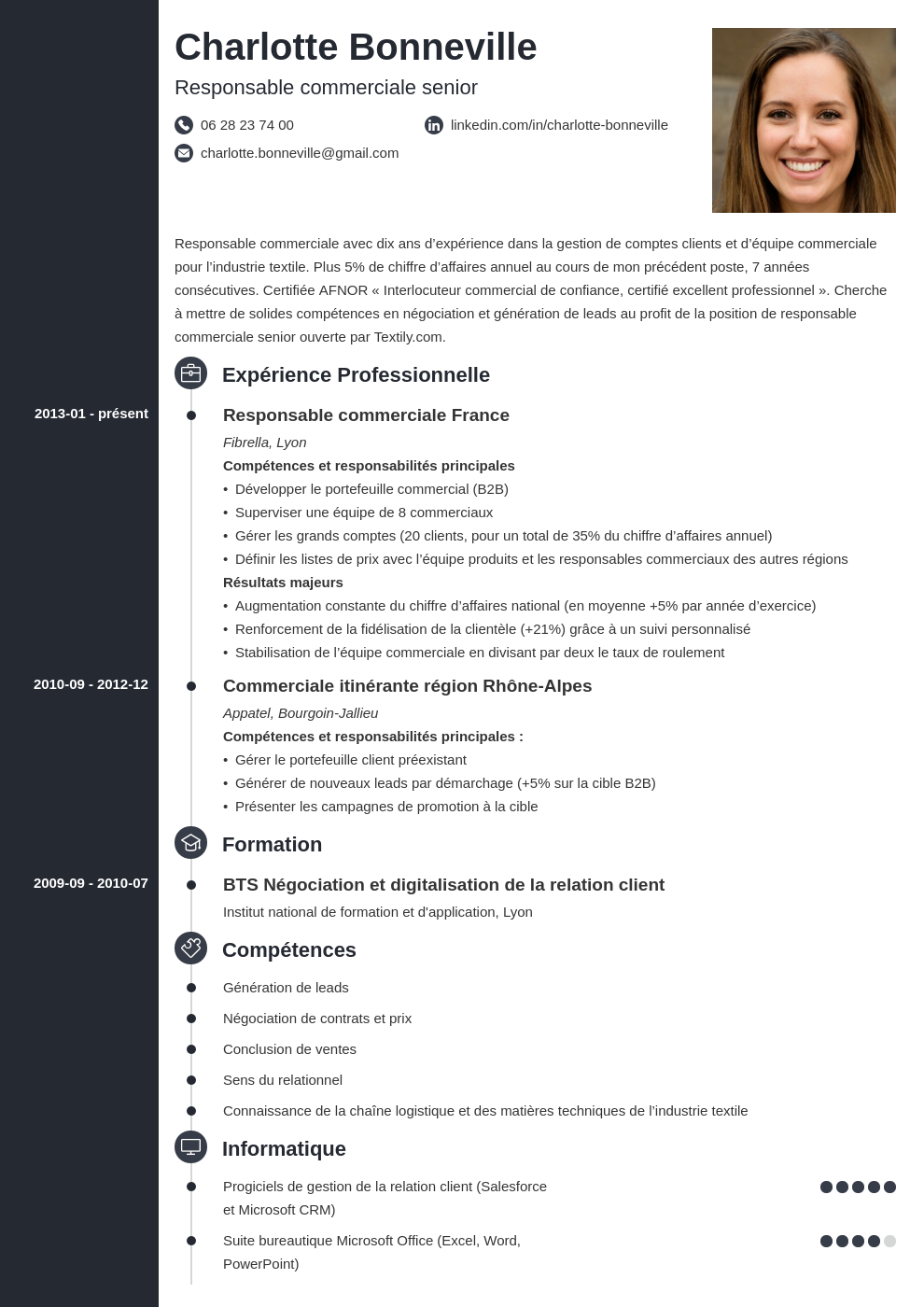 Charlotte Bonneville

Responsable commerciale senior

06 28 23 74 00

linkedin.com/in/charlotte-bonneville

charlotte.bonneville@gmail.com

Responsable commerciale avec dix ans d'expérience dans la gestion de comptes clients et d'équipe commerciale pour l'industrie textile. Plus 5% de chiffre d'affaires annuel au cours de mon précédent poste, 7 années consécutives. Certifiée AFNOR « Interlocuteur commercial de confiance, certifié excellent professionnel ». Cherche à mettre de solides compétences en négociation et génération de leads au profit de la position de responsable commerciale senior ouverte par Textily.com.

Expérience Professionnelle

2013-01 - présent

Responsable commerciale France

Fibrella, Lyon

Compétences et responsabilités principales

• Développer le portefeuille commercial (B2B)
• Superviser une équipe de 8 commerciaux
• Gérer les grands comptes (20 clients, pour un total de 35% du chiffre d'affaires annuel)
• Définir les listes de prix avec l'équipe produits et les responsables commerciaux des autres régions

Résultats majeurs

• Augmentation constante du chiffre d'affaires national (en moyenne +5% par année d'exercice)
• Renforcement de la fidélisation de la clientèle (+21%) grâce à un suivi personnalisé
• Stabilisation de l'équipe commerciale en divisant par deux le taux de roulement

2010-09 - 2012-12

Commerciale itinérante région Rhône-Alpes

Appatel, Bourgoin-Jallieu

Compétences et responsabilités principales :

• Gérer le portefeuille client préexistant
• Générer de nouveaux leads par démarchage (+5% sur la cible B2B)
• Présenter les campagnes de promotion à la cible

Formation

2009-09 - 2010-07

BTS Négociation et digitalisation de la relation client

Institut national de formation et d'application, Lyon

Compétences

Génération de leads

Négociation de contrats et prix

Conclusion de ventes

Sens du relationnel

Connaissance de la chaîne logistique et des matières techniques de l'industrie textile

Informatique

Progiciels de gestion de la relation client (Salesforce et Microsoft CRM)

Suite bureautique Microsoft Office (Excel, Word, PowerPoint)